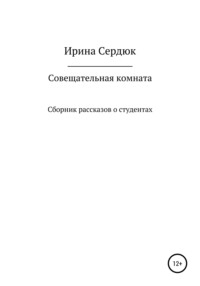 Ирина Сердюк

Совещательная комната

Сборник рассказов о студентах

12+